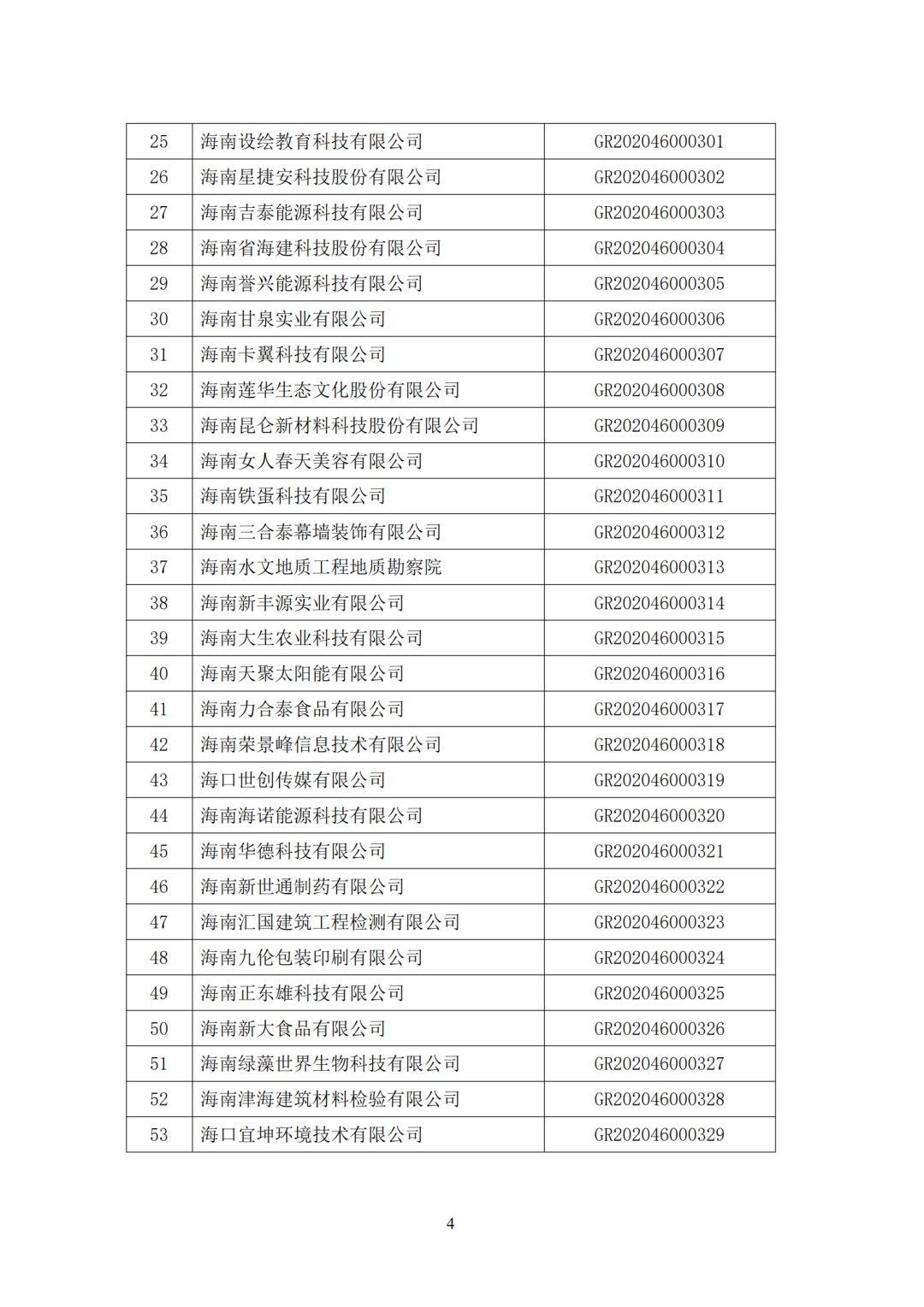 | 25 | 海南设绘教育科技有限公司 | GR202046000301 |
|---|---|---|
| 26 | 海南星捷安科技股份有限公司 | GR202046000302 |
| 27 | 海南吉泰能源科技有限公司 | GR202046000303 |
| 28 | 海南省海建科技股份有限公司 | GR202046000304 |
| 29 | 海南誉兴能源科技有限公司 | GR202046000305 |
| 30 | 海南甘泉实业有限公司 | GR202046000306 |
| 31 | 海南卡翼科技有限公司 | GR202046000307 |
| 32 | 海南莲华生态文化股份有限公司 | GR202046000308 |
| 33 | 海南昆仑新材料科技股份有限公司 | GR202046000309 |
| 34 | 海南女人春天美容有限公司 | GR202046000310 |
| 35 | 海南铁蛋科技有限公司 | GR202046000311 |
| 36 | 海南三合泰幕墙装饰有限公司 | GR202046000312 |
| 37 | 海南水文地质工程地质勘察院 | GR202046000313 |
| 38 | 海南新丰源实业有限公司 | GR202046000314 |
| 39 | 海南大生农业科技有限公司 | GR202046000315 |
| 40 | 海南天聚太阳能有限公司 | GR202046000316 |
| 41 | 海南力合泰食品有限公司 | GR202046000317 |
| 42 | 海南荣景峰信息技术有限公司 | GR202046000318 |
| 43 | 海口世创传媒有限公司 | GR202046000319 |
| 44 | 海南海诺能源科技有限公司 | GR202046000320 |
| 45 | 海南华德科技有限公司 | GR202046000321 |
| 46 | 海南新世通制药有限公司 | GR202046000322 |
| 47 | 海南汇国建筑工程检测有限公司 | GR202046000323 |
| 48 | 海南九伦包装印刷有限公司 | GR202046000324 |
| 49 | 海南正东雄科技有限公司 | GR202046000325 |
| 50 | 海南新大食品有限公司 | GR202046000326 |
| 51 | 海南绿藻世界生物科技有限公司 | GR202046000327 |
| 52 | 海南津海建筑材料检验有限公司 | GR202046000328 |
| 53 | 海口宜坤环境技术有限公司 | GR202046000329 |

4